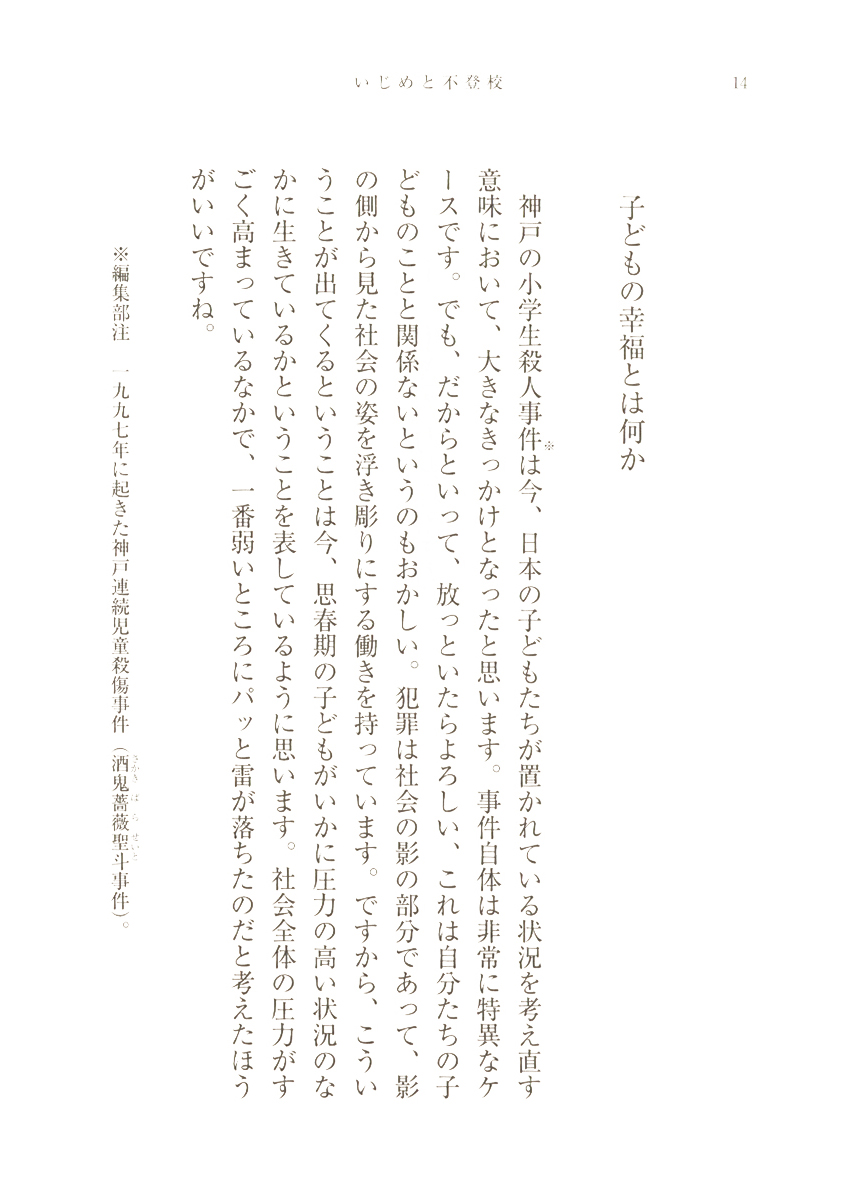 いじめと不登校　14

子どもの幸福とは何か

神戸の小学生殺人事件※は今、日本の子どもたちが置かれている状況を考え直す意味において、大きなきっかけとなったと思います。事件自体は非常に特異なケースです。でも、だからといって、放っといたらよろしい、これは自分たちの子どものことと関係ないというのもおかしい。犯罪は社会の影の部分であって、影の側から見た社会の姿を浮き彫りにする働きを持っています。ですから、こういうことが出てくるということは今、思春期の子どもがいかに圧力の高い状況のなかに生きているかということを表しているように思います。社会全体の圧力がすごく高まっているなかで、一番弱いところにパッと雷が落ちたのだと考えたほうがいいですね。

※編集部注　一九九七年に起きた神戸連続児童殺傷事件（酒鬼薔薇聖斗事件）。